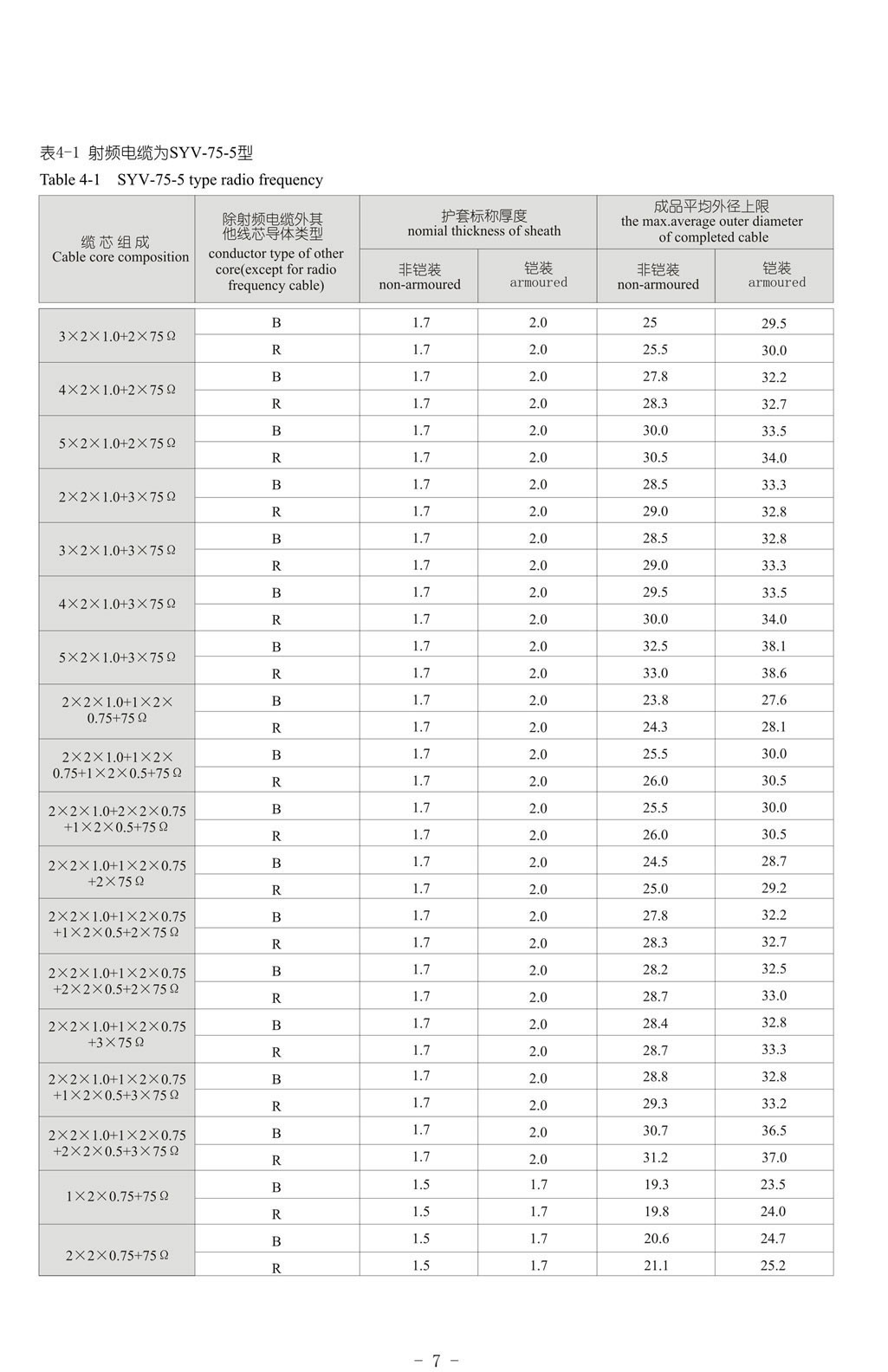 表4-1 射频电缆为SYV-75-5型

Table 4-1 SYV-75-5 type radio frequency

| 缆芯组成 Cable core composition | 除射频电缆外其他线芯导体类型 conductor type of other core(except for radio frequency cable) | 护套标称厚度 nomial thickness of sheath 非铠装 non-armoured | 护套标称厚度 nomial thickness of sheath 铠装 armoured | 成品平均外径上限 the max.average outer diameter of completed cable 非铠装 non-armoured | 成品平均外径上限 the max.average outer diameter of completed cable 铠装 armoured |
|---|---|---|---|---|---|
| 3×2×1.0+2×75Ω | B | 1.7 | 2.0 | 25 | 29.5 |
| | R | 1.7 | 2.0 | 25.5 | 30.0 |
| 4×2×1.0+2×75Ω | B | 1.7 | 2.0 | 27.8 | 32.2 |
| | R | 1.7 | 2.0 | 28.3 | 32.7 |
| 5×2×1.0+2×75Ω | B | 1.7 | 2.0 | 30.0 | 33.5 |
| | R | 1.7 | 2.0 | 30.5 | 34.0 |
| 2×2×1.0+3×75Ω | B | 1.7 | 2.0 | 28.5 | 33.3 |
| | R | 1.7 | 2.0 | 29.0 | 32.8 |
| 3×2×1.0+3×75Ω | B | 1.7 | 2.0 | 28.5 | 32.8 |
| | R | 1.7 | 2.0 | 29.0 | 33.3 |
| 4×2×1.0+3×75Ω | B | 1.7 | 2.0 | 29.5 | 33.5 |
| | R | 1.7 | 2.0 | 30.0 | 34.0 |
| 5×2×1.0+3×75Ω | B | 1.7 | 2.0 | 32.5 | 38.1 |
| | R | 1.7 | 2.0 | 33.0 | 38.6 |
| 2×2×1.0+1×2×0.75+75Ω | B | 1.7 | 2.0 | 23.8 | 27.6 |
| | R | 1.7 | 2.0 | 24.3 | 28.1 |
| 2×2×1.0+1×2×0.75+1×2×0.5+75Ω | B | 1.7 | 2.0 | 25.5 | 30.0 |
| | R | 1.7 | 2.0 | 26.0 | 30.5 |
| 2×2×1.0+2×2×0.75+1×2×0.5+75Ω | B | 1.7 | 2.0 | 25.5 | 30.0 |
| | R | 1.7 | 2.0 | 26.0 | 30.5 |
| 2×2×1.0+1×2×0.75+2×75Ω | B | 1.7 | 2.0 | 24.5 | 28.7 |
| | R | 1.7 | 2.0 | 25.0 | 29.2 |
| 2×2×1.0+1×2×0.75+1×2×0.5+2×75Ω | B | 1.7 | 2.0 | 27.8 | 32.2 |
| | R | 1.7 | 2.0 | 28.3 | 32.7 |
| 2×2×1.0+1×2×0.75+2×2×0.5+2×75Ω | B | 1.7 | 2.0 | 28.2 | 32.5 |
| | R | 1.7 | 2.0 | 28.7 | 33.0 |
| 2×2×1.0+1×2×0.75+3×75Ω | B | 1.7 | 2.0 | 28.4 | 32.8 |
| | R | 1.7 | 2.0 | 28.7 | 33.3 |
| 2×2×1.0+1×2×0.75+1×2×0.5+3×75Ω | B | 1.7 | 2.0 | 28.8 | 32.8 |
| | R | 1.7 | 2.0 | 29.3 | 33.2 |
| 2×2×1.0+1×2×0.75+2×2×0.5+3×75Ω | B | 1.7 | 2.0 | 30.7 | 36.5 |
| | R | 1.7 | 2.0 | 31.2 | 37.0 |
| 1×2×0.75+75Ω | B | 1.5 | 1.7 | 19.3 | 23.5 |
| | R | 1.5 | 1.7 | 19.8 | 24.0 |
| 2×2×0.75+75Ω | B | 1.5 | 1.7 | 20.6 | 24.7 |
| | R | 1.5 | 1.7 | 21.1 | 25.2 |

- 7 -